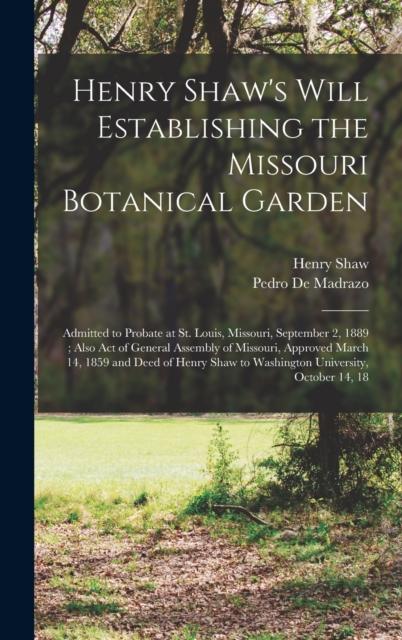 Henry Shaw's Will Establishing the Missouri Botanical Garden

Henry Shaw
Pedro De Madrazo

Admitted to Probate at St. Louis, Missouri, September 2, 1889 ; Also Act of General Assembly of Missouri, Approved March 14, 1859 and Deed of Henry Shaw to Washington University, October 14, 18